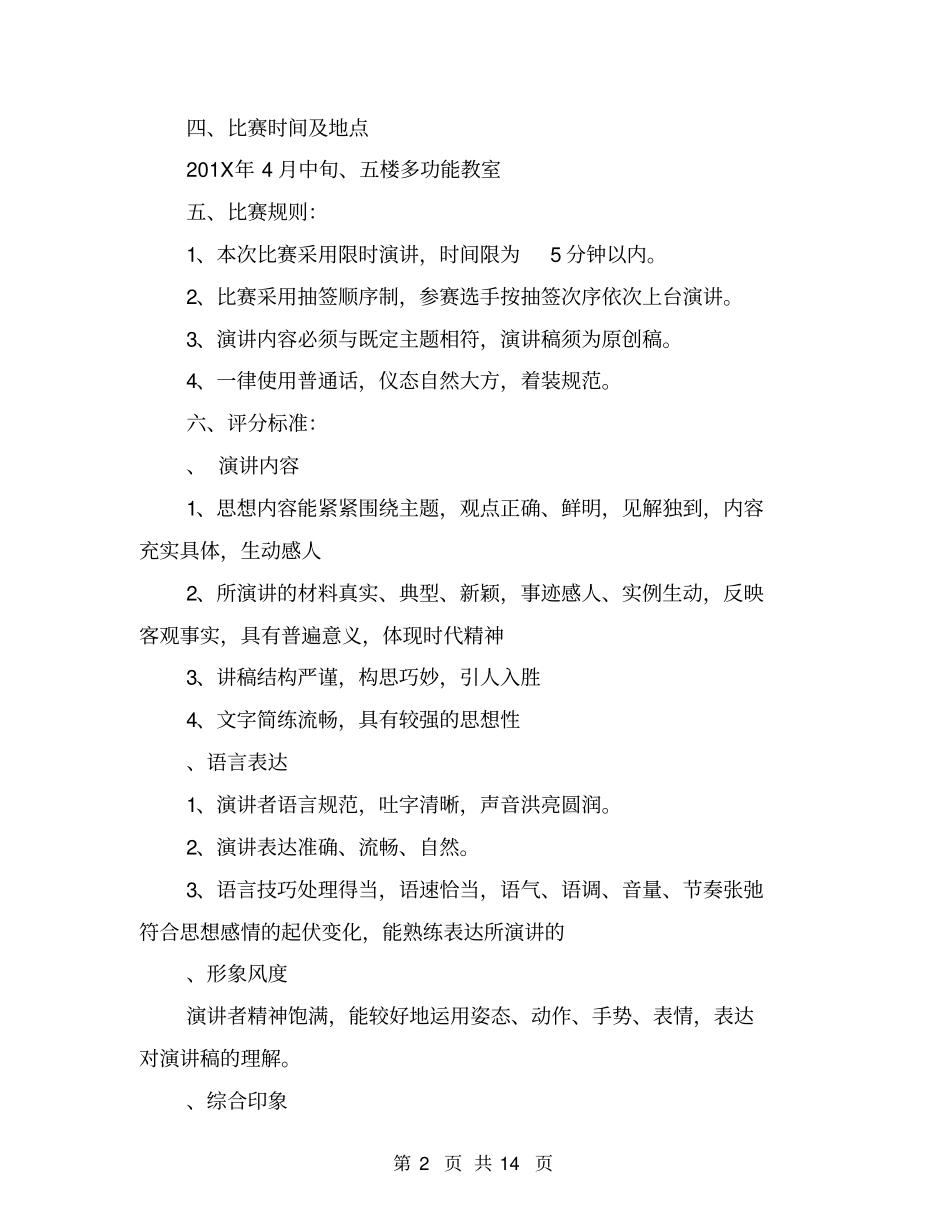 四、比赛时间及地点

201X年 4 月中旬、五楼多功能教室

五、比赛规则:

1、本次比赛采用限时演讲，时间限为 5 分钟以内。

2、比赛采用抽签顺序制，参赛选手按抽签次序依次上台演讲。

3、演讲内容必须与既定主题相符，演讲稿须为原创稿。

4、一律使用普通话，仪态自然大方，着装规范。

六、评分标准:

、 演讲内容

1、思想内容能紧紧围绕主题，观点正确、鲜明，见解独到，内容充实具体，生动感人

2、所演讲的材料真实、典型、新颖，事迹感人、实例生动，反映客观事实，具有普遍意义，体现时代精神

3、讲稿结构严谨，构思巧妙，引人入胜

4、文字简练流畅，具有较强的思想性

、语言表达

1、演讲者语言规范，吐字清晰，声音洪亮圆润。

2、演讲表达准确、流畅、自然。

3、语言技巧处理得当，语速恰当，语气、语调、音量、节奏张弛符合思想感情的起伏变化，能熟练表达所演讲的

、形象风度

演讲者精神饱满，能较好地运用姿态、动作、手势、表情，表达对演讲稿的理解。

、综合印象

第 2 页 共 14 页